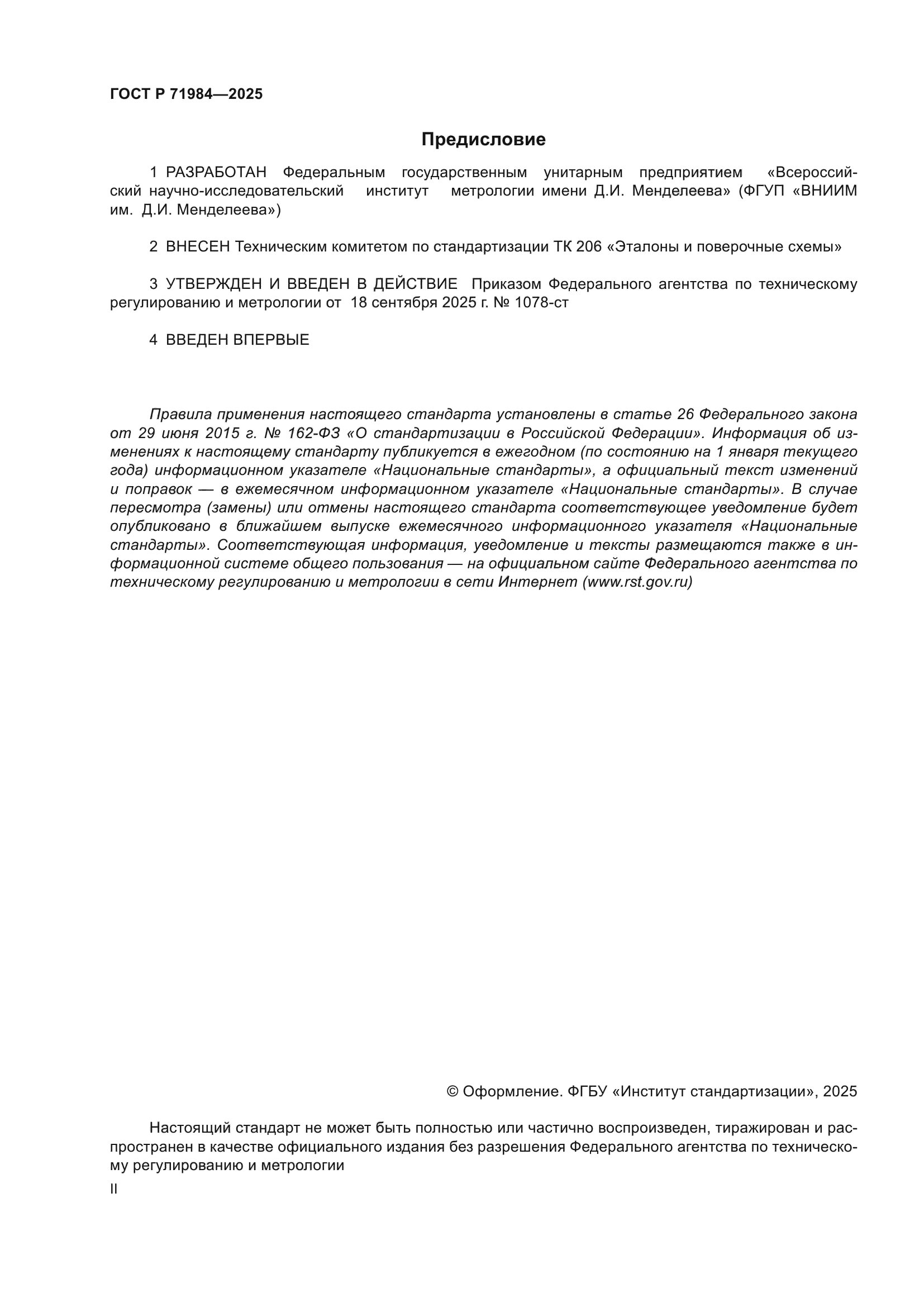 ГОСТ Р 71984—2025

Предисловие

1 РАЗРАБОТАН Федеральным государственным унитарным предприятием «Всероссийский научно-исследовательский институт метрологии имени Д.И. Менделеева» (ФГУП «ВНИИМ им. Д.И. Менделеева»)

2 ВНЕСЕН Техническим комитетом по стандартизации ТК 206 «Эталоны и поверочные схемы»

3 УТВЕРЖДЕН И ВВЕДЕН В ДЕЙСТВИЕ Приказом Федерального агентства по техническому регулированию и метрологии от 18 сентября 2025 г. № 1078-ст

4 ВВЕДЕН ВПЕРВЫЕ

Правила применения настоящего стандарта установлены в статье 26 Федерального закона от 29 июня 2015 г. № 162-ФЗ «О стандартизации в Российской Федерации». Информация об изменениях к настоящему стандарту публикуется в ежегодном (по состоянию на 1 января текущего года) информационном указателе «Национальные стандарты», а официальный текст изменений и поправок — в ежемесячном информационном указателе «Национальные стандарты». В случае пересмотра (замены) или отмены настоящего стандарта соответствующее уведомление будет опубликовано в ближайшем выпуске ежемесячного информационного указателя «Национальные стандарты». Соответствующая информация, уведомление и тексты размещаются также в информационной системе общего пользования — на официальном сайте Федерального агентства по техническому регулированию и метрологии в сети Интернет (www.rst.gov.ru)

© Оформление. ФГБУ «Институт стандартизации», 2025

Настоящий стандарт не может быть полностью или частично воспроизведен, тиражирован и распространен в качестве официального издания без разрешения Федерального агентства по техническому регулированию и метрологии

II